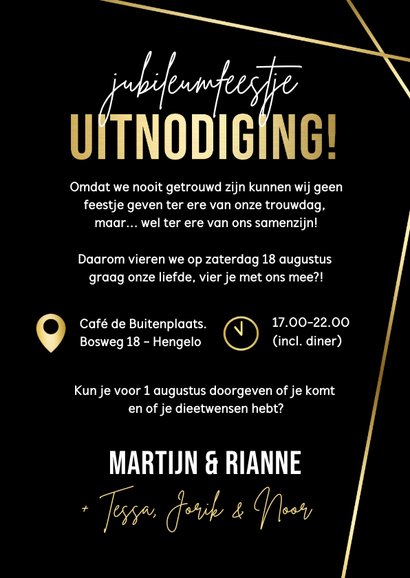 jubileumfeestje
UITNODIGING!

Omdat we nooit getrouwd zijn kunnen wij geen feestje geven ter ere van onze trouwdag, maar... wel ter ere van ons samenzijn!

Daarom vieren we op zaterdag 18 augustus graag onze liefde, vier je met ons mee?!

Café de Buitenplaats.
Bosweg 18 - Hengelo

17.00-22.00
(incl. diner)

Kun je voor 1 augustus doorgeven of je komt en of je dieetwensen hebt?

MARTIJN & RIANNE
+ Tessa, Jorik & Noor